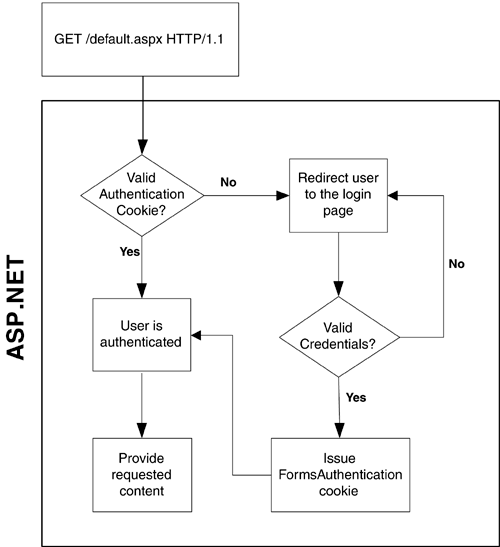 GET /default.aspx HTTP/1.1

ASP.NET

Valid Authentication Cookie?

No

Redirect user to the login page

Yes

No

User is authenticated

Valid Credentials?

Yes

Provide requested content

Issue FormsAuthentication cookie